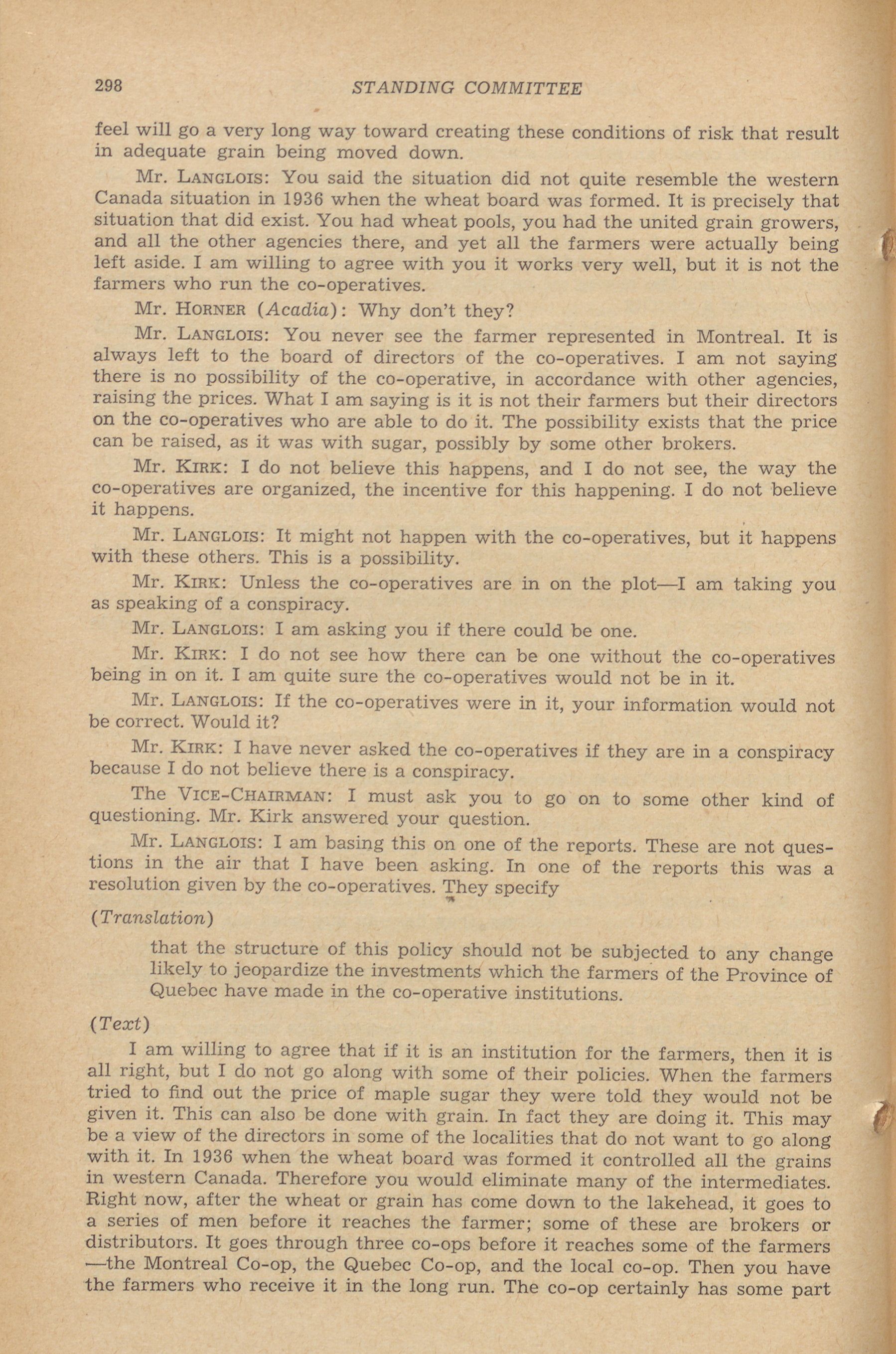 298 STANDING COMMITTEE

feel will go a very long way toward creating these conditions of risk that result in adequate grain being moved down.

Mr. LANGLOIS: You said the situation did not quite resemble the western Canada situation in 1936 when the wheat board was formed. It is precisely that situation that did exist. You had wheat pools, you had the united grain growers, and all the other agencies there, and yet all the farmers were actually being left aside. I am willing to agree with you it works very well, but it is not the farmers who run the co-operatives.

Mr. HORNER (Acadia): Why don't they?

Mr. LANGLOIS: You never see the farmer represented in Montreal. It is always left to the board of directors of the co-operatives. I am not saying there is no possibility of the co-operative, in accordance with other agencies, raising the prices. What I am saying is it is not their farmers but their directors on the co-operatives who are able to do it. The possibility exists that the price can be raised, as it was with sugar, possibly by some other brokers.

Mr. KIRK: I do not believe this happens, and I do not see, the way the co-operatives are organized, the incentive for this happening. I do not believe it happens.

Mr. LANGLOIS: It might not happen with the co-operatives, but it happens with these others. This is a possibility.

Mr. KIRK: Unless the co-operatives are in on the plot—I am taking you as speaking of a conspiracy.

Mr. LANGLOIS: I am asking you if there could be one.

Mr. KIRK: I do not see how there can be one without the co-operatives being in on it. I am quite sure the co-operatives would not be in it.

Mr. LANGLOIS: If the co-operatives were in it, your information would not be correct. Would it?

Mr. KIRK: I have never asked the co-operatives if they are in a conspiracy because I do not believe there is a conspiracy.

The VICE-CHAIRMAN: I must ask you to go on to some other kind of questioning. Mr. Kirk answered your question.

Mr. LANGLOIS: I am basing this on one of the reports. These are not questions in the air that I have been asking. In one of the reports this was a resolution given by the co-operatives. They specify

(Translation)

that the structure of this policy should not be subjected to any change likely to jeopardize the investments which the farmers of the Province of Quebec have made in the co-operative institutions.

(Text)

I am willing to agree that if it is an institution for the farmers, then it is all right, but I do not go along with some of their policies. When the farmers tried to find out the price of maple sugar they were told they would not be given it. This can also be done with grain. In fact they are doing it. This may be a view of the directors in some of the localities that do not want to go along with it. In 1936 when the wheat board was formed it controlled all the grains in western Canada. Therefore you would eliminate many of the intermediates. Right now, after the wheat or grain has come down to the lakehead, it goes to a series of men before it reaches the farmer; some of these are brokers or distributors. It goes through three co-ops before it reaches some of the farmers —the Montreal Co-op, the Quebec Co-op, and the local co-op. Then you have the farmers who receive it in the long run. The co-op certainly has some part